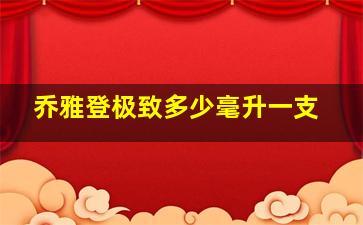 乔雅登极致多少毫升一支